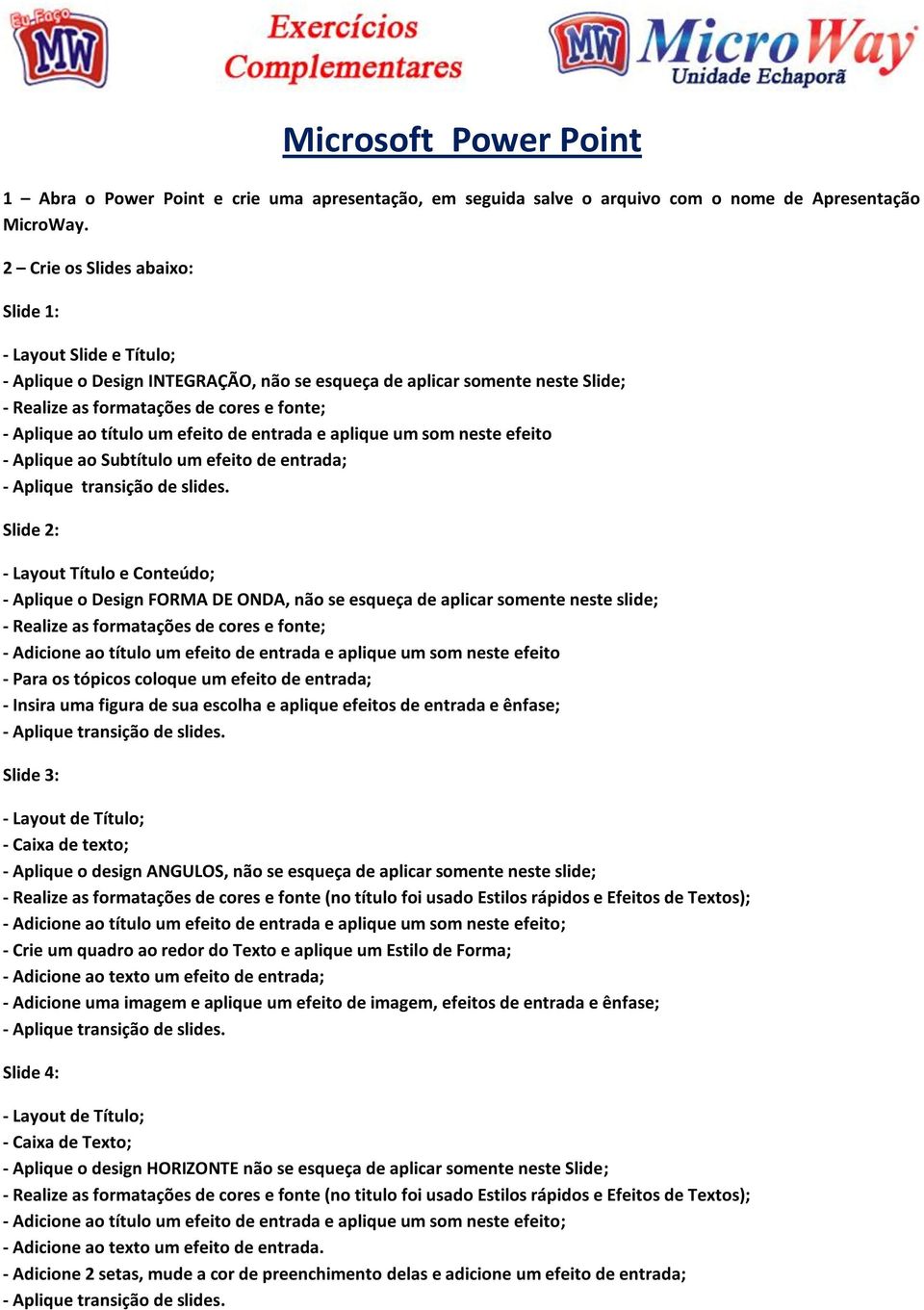 Eu Faço MW

Exercícios Complementares

MW MicroWay Unidade Echaporã

Microsoft Power Point

1 – Abra o Power Point e crie uma apresentação, em seguida salve o arquivo com o nome de Apresentação MicroWay.

2 – Crie os Slides abaixo:

Slide 1:

- Layout Slide e Título;
- Aplique o Design INTEGRAÇÃO, não se esqueça de aplicar somente neste Slide;
- Realize as formatações de cores e fonte;
- Aplique ao título um efeito de entrada e aplique um som neste efeito
- Aplique ao Subtítulo um efeito de entrada;
- Aplique transição de slides.

Slide 2:

- Layout Título e Conteúdo;
- Aplique o Design FORMA DE ONDA, não se esqueça de aplicar somente neste slide;
- Realize as formatações de cores e fonte;
- Adicione ao título um efeito de entrada e aplique um som neste efeito
- Para os tópicos coloque um efeito de entrada;
- Insira uma figura de sua escolha e aplique efeitos de entrada e ênfase;
- Aplique transição de slides.

Slide 3:

- Layout de Título;
- Caixa de texto;
- Aplique o design ANGULOS, não se esqueça de aplicar somente neste slide;
- Realize as formatações de cores e fonte (no título foi usado Estilos rápidos e Efeitos de Textos);
- Adicione ao título um efeito de entrada e aplique um som neste efeito;
- Crie um quadro ao redor do Texto e aplique um Estilo de Forma;
- Adicione ao texto um efeito de entrada;
- Adicione uma imagem e aplique um efeito de imagem, efeitos de entrada e ênfase;
- Aplique transição de slides.

Slide 4:

- Layout de Título;
- Caixa de Texto;
- Aplique o design HORIZONTE não se esqueça de aplicar somente neste Slide;
- Realize as formatações de cores e fonte (no titulo foi usado Estilos rápidos e Efeitos de Textos);
- Adicione ao título um efeito de entrada e aplique um som neste efeito;
- Adicione ao texto um efeito de entrada.
- Adicione 2 setas, mude a cor de preenchimento delas e adicione um efeito de entrada;
- Aplique transição de slides.